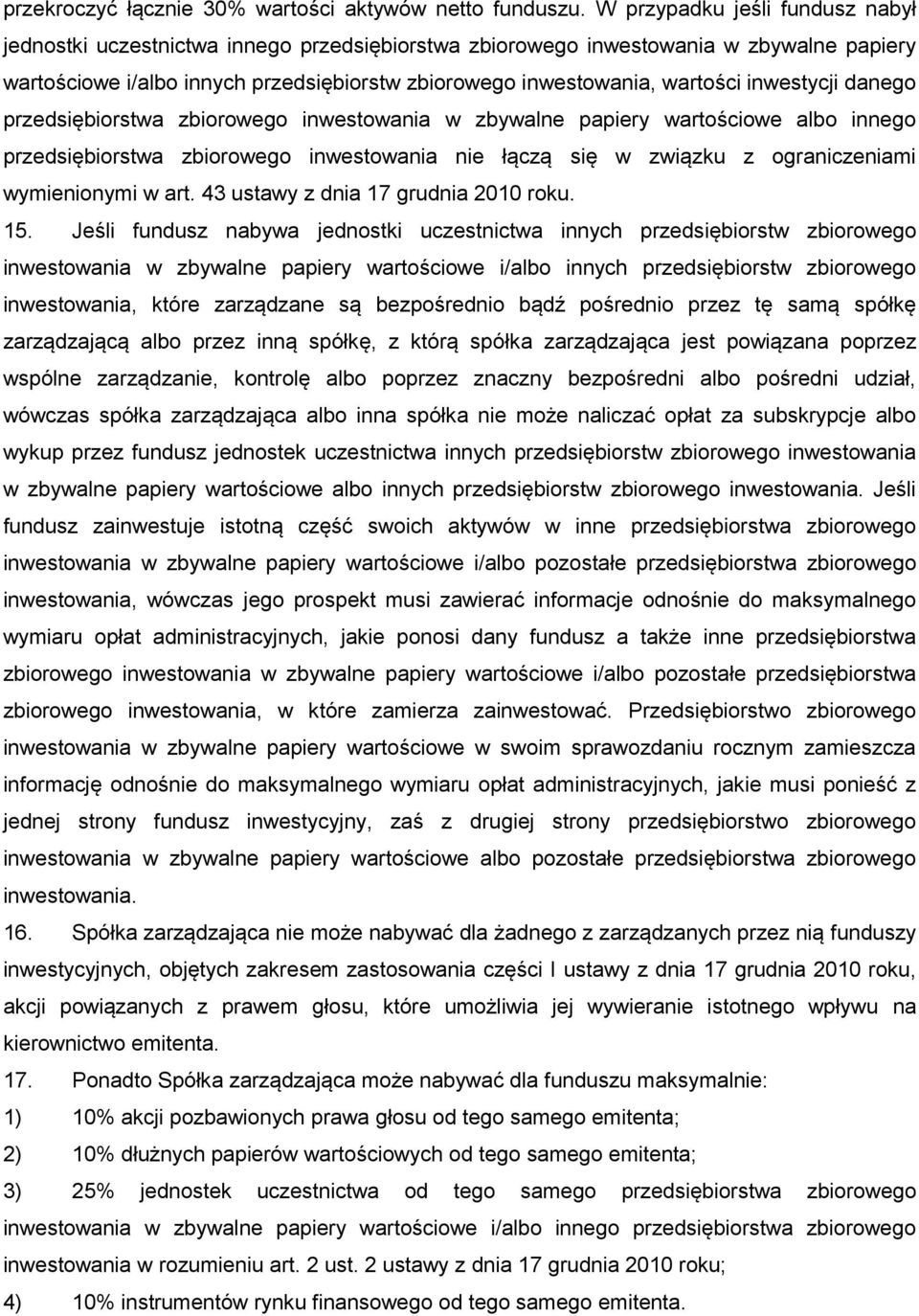 przekroczyć łącznie 30% wartości aktywów netto funduszu. W przypadku jeśli fundusz nabył jednostki uczestnictwa innego przedsiębiorstwa zbiorowego inwestowania w zbywalne papiery wartościowe i/albo innych przedsiębiorstw zbiorowego inwestowania, wartości inwestycji danego przedsiębiorstwa zbiorowego inwestowania w zbywalne papiery wartościowe albo innego przedsiębiorstwa zbiorowego inwestowania nie łączą się w związku z ograniczeniami wymienionymi w art. 43 ustawy z dnia 17 grudnia 2010 roku.

15. Jeśli fundusz nabywa jednostki uczestnictwa innych przedsiębiorstw zbiorowego inwestowania w zbywalne papiery wartościowe i/albo innych przedsiębiorstw zbiorowego inwestowania, które zarządzane są bezpośrednio bądź pośrednio przez tę samą spółkę zarządzającą albo przez inną spółkę, z którą spółka zarządzająca jest powiązana poprzez wspólne zarządzanie, kontrolę albo poprzez znaczny bezpośredni albo pośredni udział, wówczas spółka zarządzająca albo inna spółka nie może naliczać opłat za subskrypcje albo wykup przez fundusz jednostek uczestnictwa innych przedsiębiorstw zbiorowego inwestowania w zbywalne papiery wartościowe albo innych przedsiębiorstw zbiorowego inwestowania. Jeśli fundusz zainwestuje istotną część swoich aktywów w inne przedsiębiorstwa zbiorowego inwestowania w zbywalne papiery wartościowe i/albo pozostałe przedsiębiorstwa zbiorowego inwestowania, wówczas jego prospekt musi zawierać informacje odnośnie do maksymalnego wymiaru opłat administracyjnych, jakie ponosi dany fundusz a także inne przedsiębiorstwa zbiorowego inwestowania w zbywalne papiery wartościowe i/albo pozostałe przedsiębiorstwa zbiorowego inwestowania, w które zamierza zainwestować. Przedsiębiorstwo zbiorowego inwestowania w zbywalne papiery wartościowe w swoim sprawozdaniu rocznym zamieszcza informację odnośnie do maksymalnego wymiaru opłat administracyjnych, jakie musi ponieść z jednej strony fundusz inwestycyjny, zaś z drugiej strony przedsiębiorstwo zbiorowego inwestowania w zbywalne papiery wartościowe albo pozostałe przedsiębiorstwa zbiorowego inwestowania.

16. Spółka zarządzająca nie może nabywać dla żadnego z zarządzanych przez nią funduszy inwestycyjnych, objętych zakresem zastosowania części I ustawy z dnia 17 grudnia 2010 roku, akcji powiązanych z prawem głosu, które umożliwia jej wywieranie istotnego wpływu na kierownictwo emitenta.

17. Ponadto Spółka zarządzająca może nabywać dla funduszu maksymalnie:

1) 10% akcji pozbawionych prawa głosu od tego samego emitenta;

2) 10% dłużnych papierów wartościowych od tego samego emitenta;

3) 25% jednostek uczestnictwa od tego samego przedsiębiorstwa zbiorowego inwestowania w zbywalne papiery wartościowe i/albo innego przedsiębiorstwa zbiorowego inwestowania w rozumieniu art. 2 ust. 2 ustawy z dnia 17 grudnia 2010 roku;

4) 10% instrumentów rynku finansowego od tego samego emitenta.